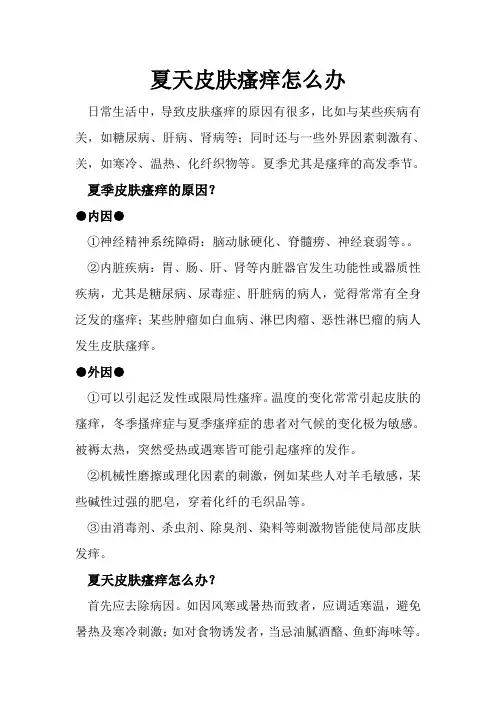 夏天皮肤瘙痒怎么办

日常生活中，导致皮肤瘙痒的原因有很多，比如与某些疾病有关，如糖尿病、肝病、肾病等；同时还与一些外界因素刺激有、关，如寒冷、温热、化纤织物等。夏季尤其是瘙痒的高发季节。

夏季皮肤瘙痒的原因？

●内因●

①神经精神系统障碍：脑动脉硬化、脊髓痨、神经衰弱等。。

②内脏疾病：胃、肠、肝、肾等内脏器官发生功能性或器质性疾病，尤其是糖尿病、尿毒症、肝脏病的病人，觉得常常有全身泛发的瘙痒；某些肿瘤如白血病、淋巴肉瘤、恶性淋巴瘤的病人发生皮肤瘙痒。

●外因●

①可以引起泛发性或限局性瘙痒。温度的变化常常引起皮肤的瘙痒，冬季搔痒症与夏季瘙痒症的患者对气候的变化极为敏感。被褥太热，突然受热或遇寒皆可能引起瘙痒的发作。

②机械性磨擦或理化因素的刺激，例如某些人对羊毛敏感，某些碱性过强的肥皂，穿着化纤的毛织品等。

③由消毒剂、杀虫剂、除臭剂、染料等刺激物皆能使局部皮肤发痒。

夏天皮肤瘙痒怎么办？

首先应去除病因。如因风寒或暑热而致者，应调适寒温，避免暑热及寒冷刺激；如对食物诱发者，当忌油腻酒酪、鱼虾海味等。